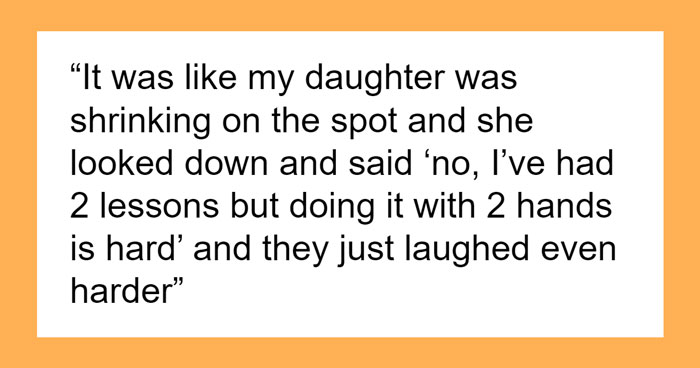 “It was like my daughter was shrinking on the spot and she looked down and said ‘no, I’ve had 2 lessons but doing it with 2 hands is hard’ and they just laughed even harder”